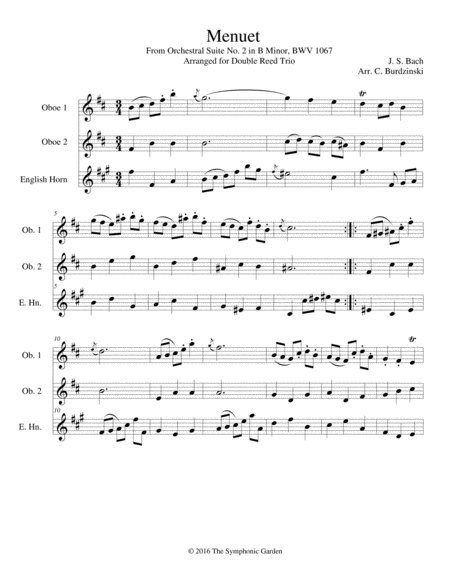 Menuet

From Orchestral Suite No. 2 in B Minor, BWV 1067
Arranged for Double Reed Trio

J. S. Bach
Arr. C. Burdzinski

Oboe 1
Oboe 2
English Horn

5
Ob. 1
Ob. 2
5
E. Hn.

10
Ob. 1
Ob. 2
10
E. Hn.

© 2016 The Symphonic Garden